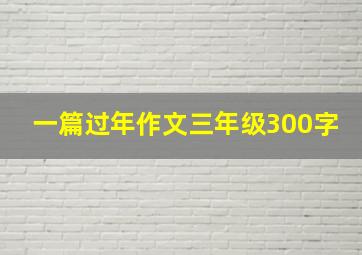 一篇过年作文三年级300字